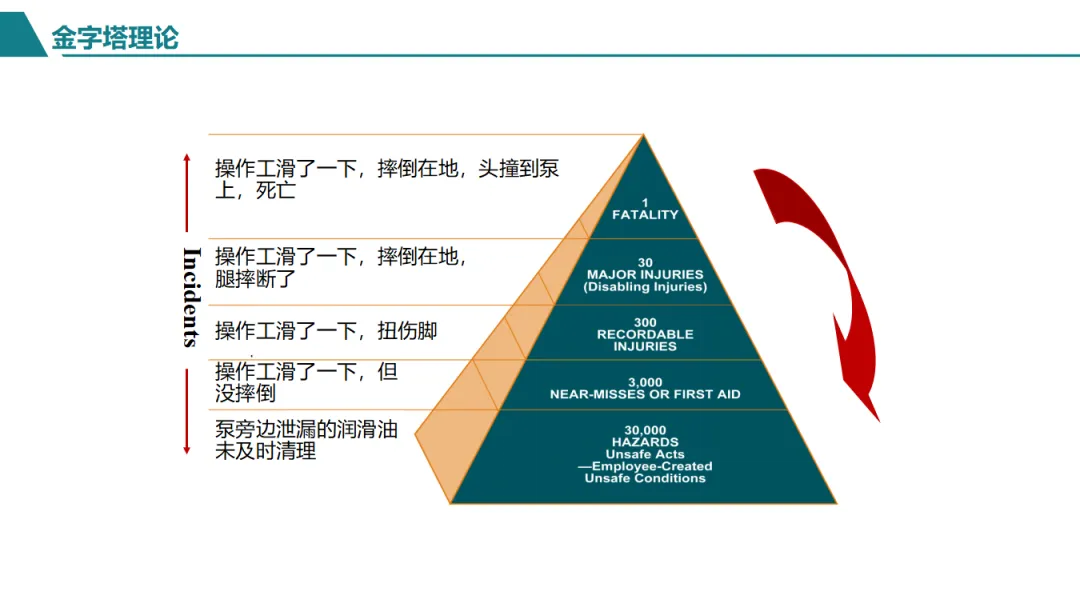 金字塔理论

Incidents

操作工滑了一下，摔倒在地，头撞到泵上，死亡

操作工滑了一下，摔倒在地，腿摔断了

操作工滑了一下，扭伤脚

操作工滑了一下，但没摔倒

泵旁边泄漏的润滑油未及时清理

1
FATALITY

30
MAJOR INJURIES
(Disabling Injuries)

300
RECORDABLE
INJURIES

3,000
NEAR-MISSES OR FIRST AID

30,000
HAZARDS
Unsafe Acts
—Employee-Created
Unsafe Conditions